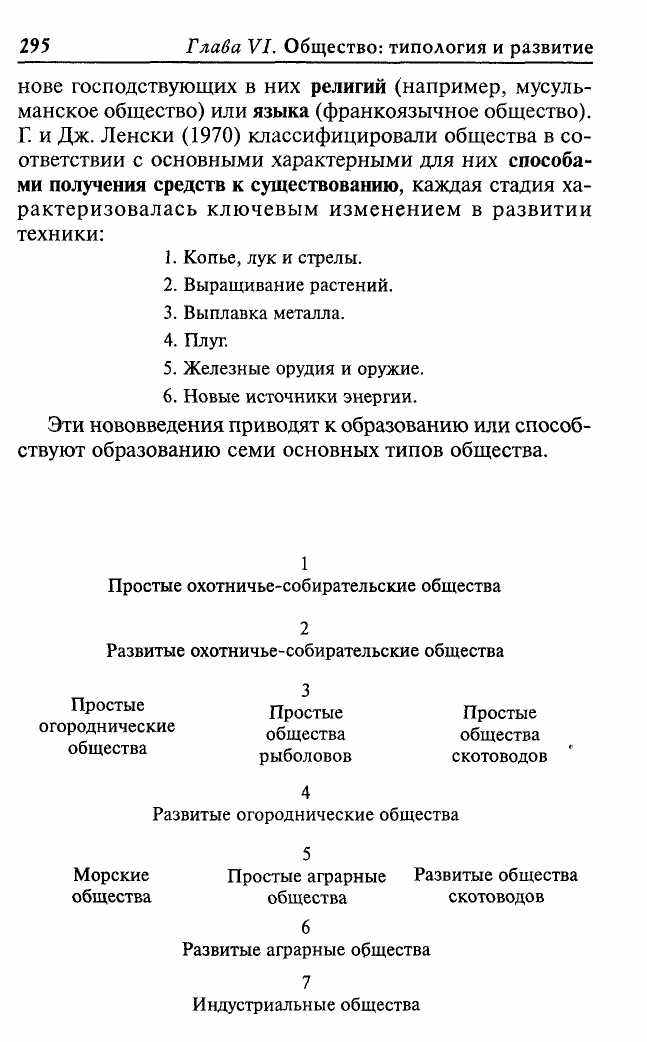 295 Глава VI. Общество: типология и развитие

нове господствующих в них религий (например, мусульманское общество) или языка (франкоязычное общество). Г. и Дж. Ленски (1970) классифицировали общества в соответствии с основными характерными для них способами получения средств к существованию, каждая стадия характеризовалась ключевым изменением в развитии техники:

1. Копье, лук и стрелы.
2. Выращивание растений.
3. Выплавка металла.
4. Плуг.
5. Железные орудия и оружие.
6. Новые источники энергии.

Эти нововведения приводят к образованию или способствуют образованию семи основных типов общества.

1
Простые охотничье-собирательские общества

2
Развитые охотничье-собирательские общества

3
Простые огороднические общества
Простые общества рыболовов
Простые общества скотоводов

4
Развитые огороднические общества

5
Морские общества
Простые аграрные общества
Развитые общества скотоводов

6
Развитые аграрные общества

7
Индустриальные общества